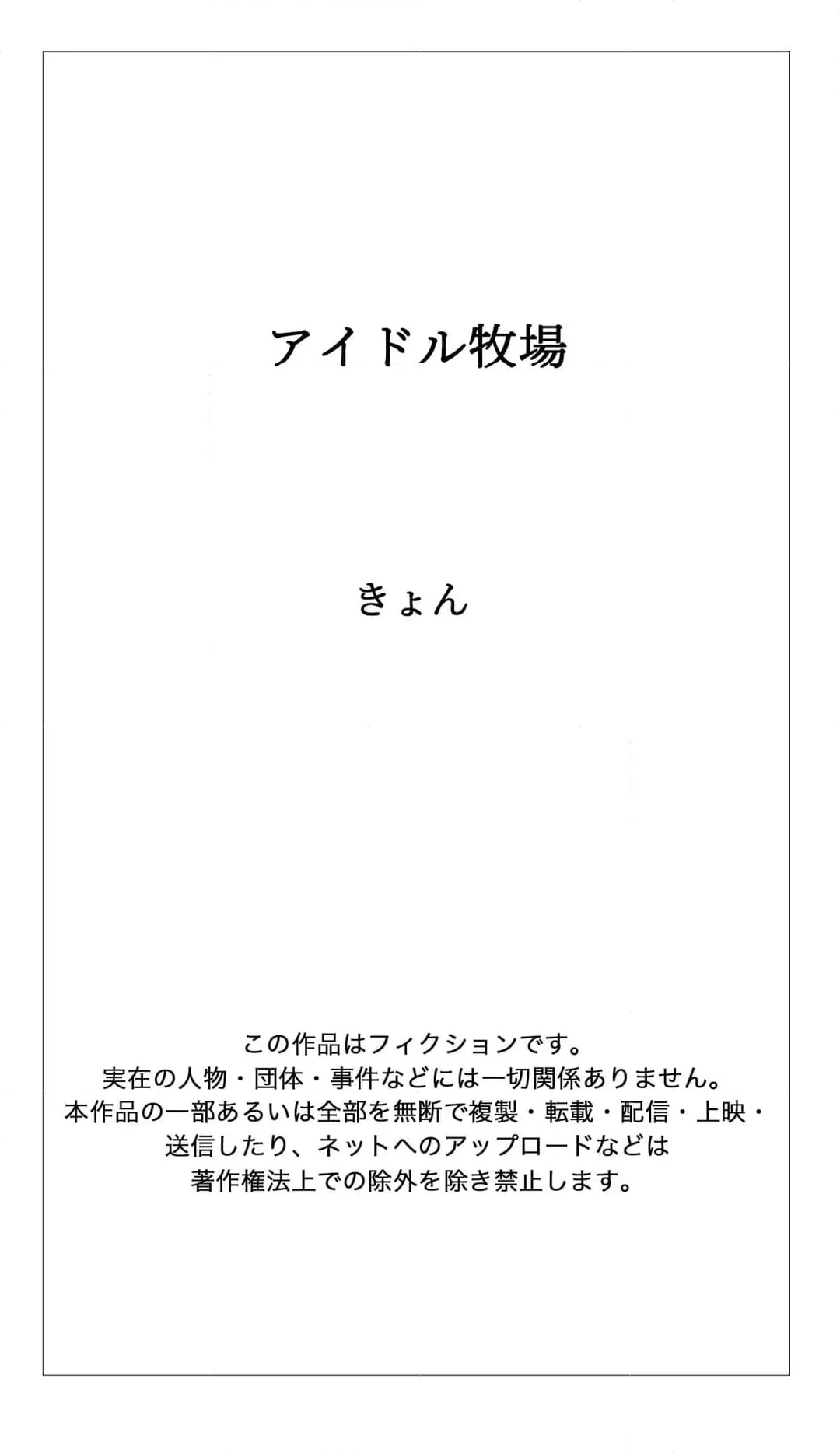 アイドル牧場

きょん

この作品はフィクションです。
実在の人物・団体・事件などには一切関係ありません。
本作品の一部あるいは全部を無断で複製・転載・配信・上映・送信したり、ネットへのアップロードなどは著作権法上での除外を除き禁止します。